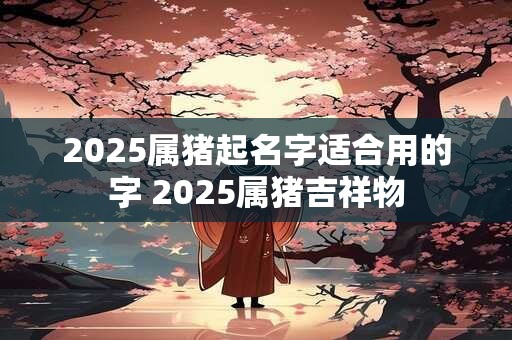 2025属猪起名字适合用的字 2025属猪吉祥物